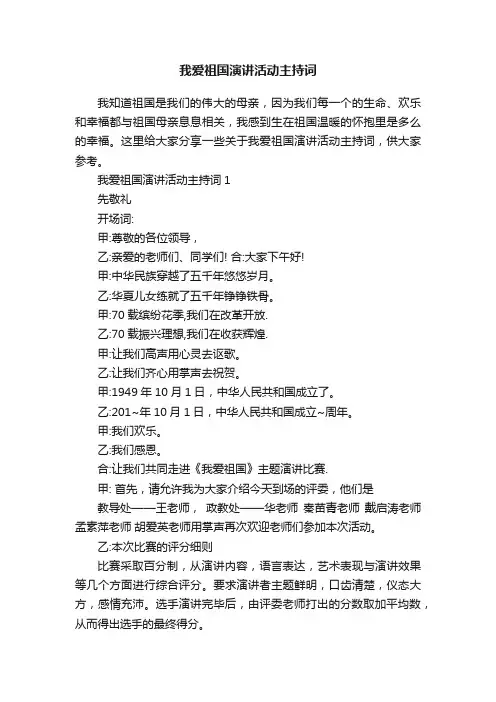 我爱祖国演讲活动主持词

我知道祖国是我们的伟大的母亲，因为我们每一个的生命、欢乐和幸福都与祖国母亲息息相关，我感到生在祖国温暖的怀抱里是多么的幸福。这里给大家分享一些关于我爱祖国演讲活动主持词，供大家参考。

我爱祖国演讲活动主持词 1

先敬礼

开场词:

甲:尊敬的各位领导，

乙:亲爱的老师们、同学们! 合:大家下午好!

甲:中华民族穿越了五千年悠悠岁月。

乙:华夏儿女练就了五千年铮铮铁骨。

甲:70 载缤纷花季,我们在改革开放.

乙:70 载振兴理想,我们在收获辉煌.

甲:让我们高声用心灵去讴歌。

乙:让我们齐心用掌声去祝贺。

甲:1949 年 10 月 1 日，中华人民共和国成立了。

乙:201~年 10 月 1 日，中华人民共和国成立~周年。

甲:我们欢乐。

乙:我们感恩。

合:让我们共同走进《我爱祖国》主题演讲比赛.

甲: 首先，请允许我为大家介绍今天到场的评委，他们是

教导处——王老师， 政教处——华老师 秦苗青老师 戴启涛老师 孟素萍老师 胡爱英老师用掌声再次欢迎老师们参加本次活动。

乙:本次比赛的评分细则

比赛采取百分制，从演讲内容，语言表达，艺术表现与演讲效果等几个方面进行综合评分。要求演讲者主题鲜明，口齿清楚，仪态大方，感情充沛。选手演讲完毕后，由评委老师打出的分数取加平均数，从而得出选手的最终得分。